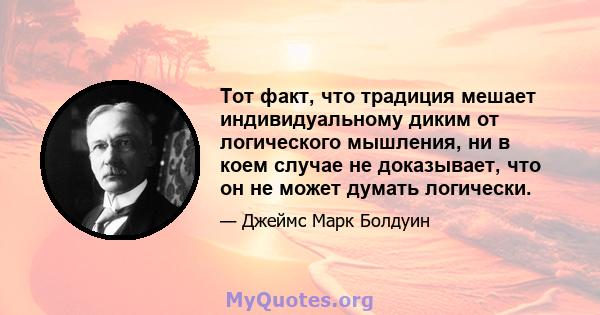 Тот факт, что традиция мешает индивидуальному диким от логического мышления, ни в коем случае не доказывает, что он не может думать логически.

— Джеймс Марк Болдуин

MyQuotes.org